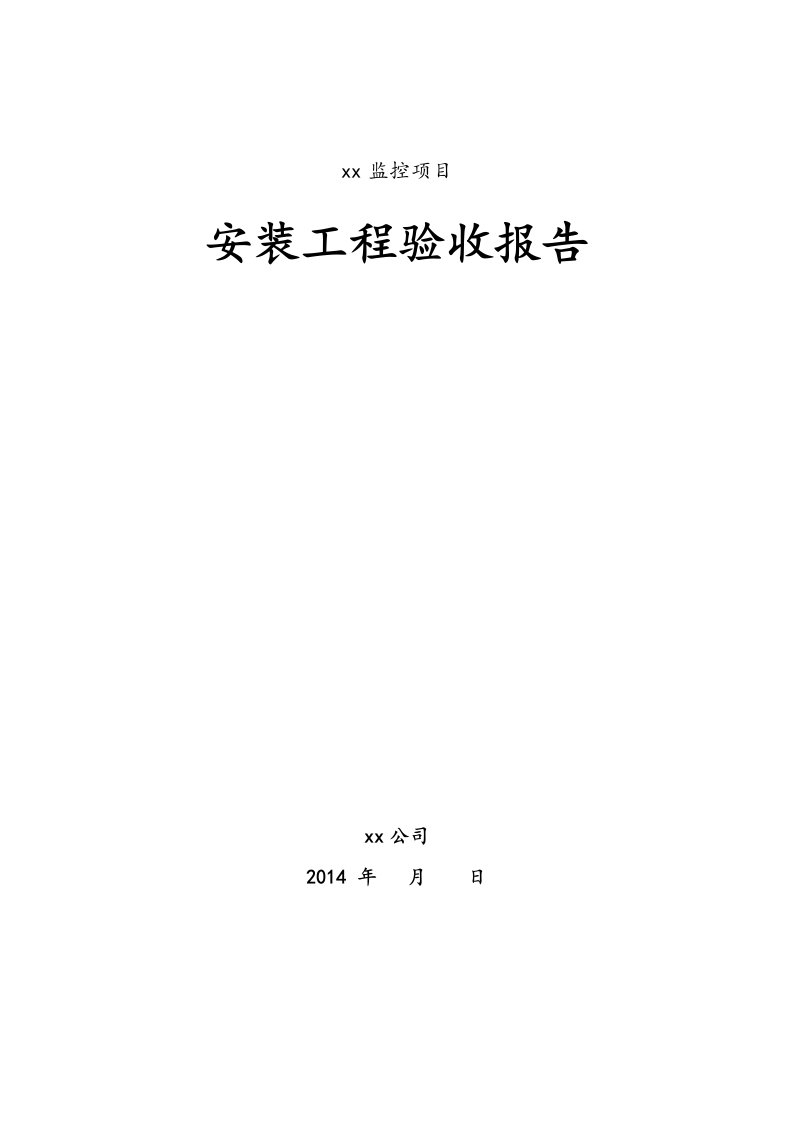 xx 监控项目

安装工程验收报告

xx 公司

2014 年 月 日